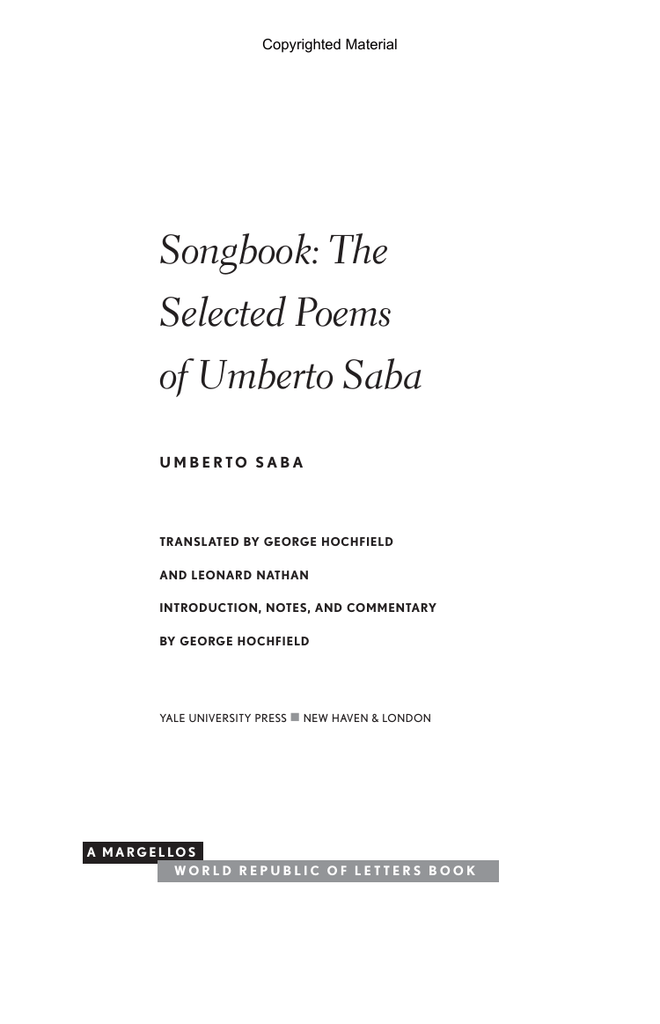 Copyrighted Material

Songbook: The Selected Poems of Umberto Saba

UMBERTO SABA

TRANSLATED BY GEORGE HOCHFIELD AND LEONARD NATHAN
INTRODUCTION, NOTES, AND COMMENTARY BY GEORGE HOCHFIELD

YALE UNIVERSITY PRESS ■ NEW HAVEN & LONDON

A MARGELLOS
WORLD REPUBLIC OF LETTERS BOOK